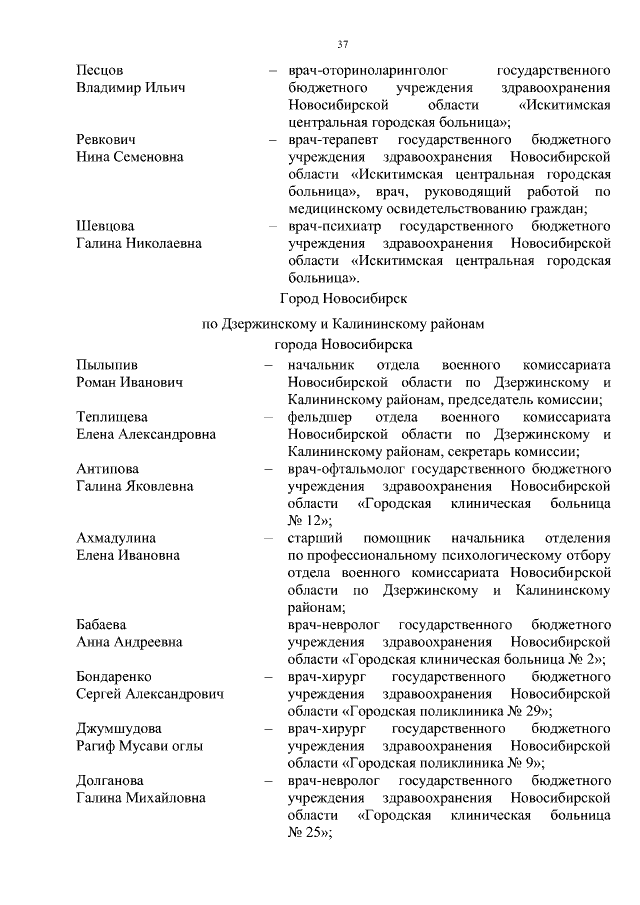 37

Песцов Владимир Ильич – врач-оториноларинголог государственного бюджетного учреждения здравоохранения Новосибирской области «Искитимская центральная городская больница»;

Ревкович Нина Семеновна – врач-терапевт государственного бюджетного учреждения здравоохранения Новосибирской области «Искитимская центральная городская больница», врач, руководящий работой по медицинскому освидетельствованию граждан;

Шевцова Галина Николаевна – врач-психиатр государственного бюджетного учреждения здравоохранения Новосибирской области «Искитимская центральная городская больница».

Город Новосибирск

по Дзержинскому и Калининскому районам

города Новосибирска

Пылыпив Роман Иванович – начальник отдела военного комиссариата Новосибирской области по Дзержинскому и Калининскому районам, председатель комиссии;

Теплищева Елена Александровна – фельдшер отдела военного комиссариата Новосибирской области по Дзержинскому и Калининскому районам, секретарь комиссии;

Антипова Галина Яковлевна – врач-офтальмолог государственного бюджетного учреждения здравоохранения Новосибирской области «Городская клиническая больница № 12»;

Ахмадулина Елена Ивановна – старший помощник начальника отделения по профессиональному психологическому отбору отдела военного комиссариата Новосибирской области по Дзержинскому и Калининскому районам;

Бабаева Анна Андреевна врач-невролог государственного бюджетного учреждения здравоохранения Новосибирской области «Городская клиническая больница № 2»;

Бондаренко Сергей Александрович – врач-хирург государственного бюджетного учреждения здравоохранения Новосибирской области «Городская поликлиника № 29»;

Джумшудова Рагиф Мусави оглы – врач-хирург государственного бюджетного учреждения здравоохранения Новосибирской области «Городская поликлиника № 9»;

Долганова Галина Михайловна – врач-невролог государственного бюджетного учреждения здравоохранения Новосибирской области «Городская клиническая больница № 25»;